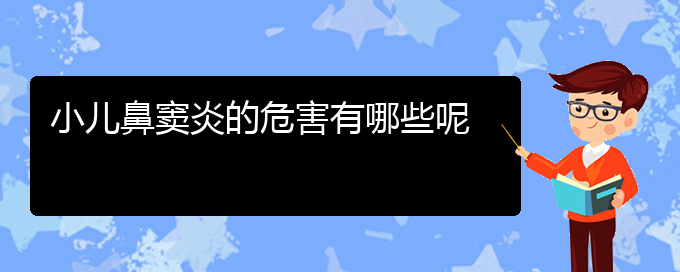 小儿鼻窦炎的危害有哪些呢